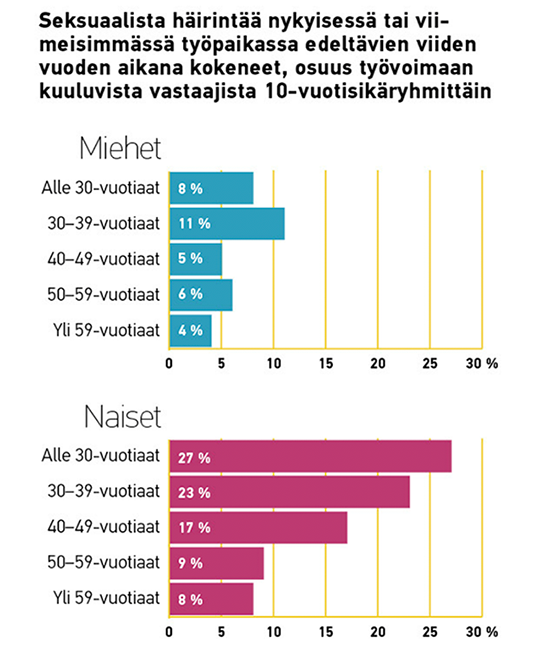 Seksuaalista häirintää nykyisessä tai viimeisimmässä työpaikassa edeltävien viiden vuoden aikana kokeneet, osuus työvoimaan kuuluvista vastaajista 10-vuotisikäryhmittäin

Miehet

Alle 30-vuotiaat 8 %
30–39-vuotiaat 11 %
40–49-vuotiaat 5 %
50–59-vuotiaat 6 %
Yli 59-vuotiaat 4 %

0 5 10 15 20 25 30 %

Naiset

Alle 30-vuotiaat 27 %
30–39-vuotiaat 23 %
40–49-vuotiaat 17 %
50–59-vuotiaat 9 %
Yli 59-vuotiaat 8 %

0 5 10 15 20 25 30 %